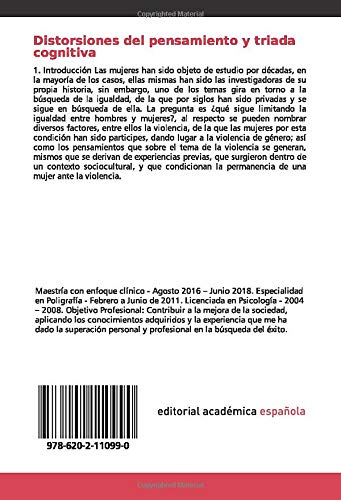 Copyrighted Material

Distorsiones del pensamiento y triada cognitiva

1. Introducción Las mujeres han sido objeto de estudio por décadas, en la mayoría de los casos, ellas mismas han sido las investigadoras de su propia historia, sin embargo, uno de los temas gira en torno a la búsqueda de la igualdad, de la que por siglos han sido privadas y se sigue en búsqueda de ella. La pregunta es ¿qué sigue limitando la igualdad entre hombres y mujeres?, al respecto se pueden nombrar diversos factores, entre ellos la violencia, de la que las mujeres por esta condición han sido participes, dando lugar a la violencia de género; así como los pensamientos que sobre el tema de la violencia se generan, mismos que se derivan de experiencias previas, que surgieron dentro de un contexto sociocultural, y que condicionan la permanencia de una mujer ante la violencia.

Maestría con enfoque clínico - Agosto 2016 – Junio 2018. Especialidad en Poligrafía - Febrero a Junio de 2011. Licenciada en Psicología - 2004 – 2008. Objetivo Profesional: Contribuir a la mejora de la sociedad, aplicando los conocimientos adquiridos y la experiencia que me ha dado la superación personal y profesional en la búsqueda del éxito.

978-620-2-11099-0

editorial académica española

Copyrighted Material